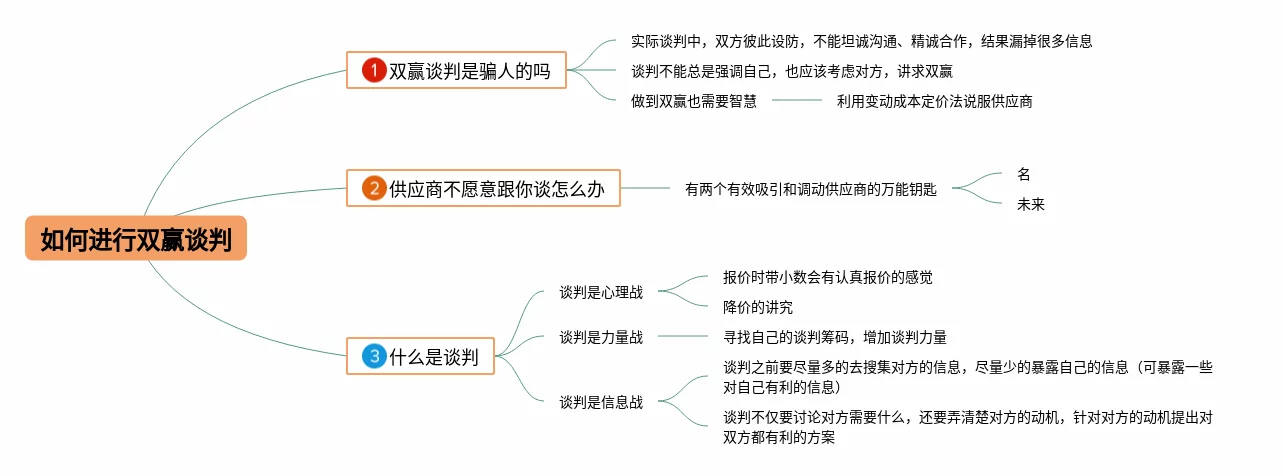 如何进行双赢谈判

1 双赢谈判是骗人的吗

实际谈判中，双方彼此设防，不能坦诚沟通、精诚合作，结果漏掉很多信息

谈判不能总是强调自己，也应该考虑对方，讲求双赢

做到双赢也需要智慧

利用变动成本定价法说服供应商

2 供应商不愿意跟你谈怎么办

有两个有效吸引和调动供应商的万能钥匙

名

未来

3 什么是谈判

谈判是心理战

报价时带小数会有认真报价的感觉

降价的讲究

谈判是力量战

寻找自己的谈判筹码，增加谈判力量

谈判是信息战

谈判之前要尽量多的去搜集对方的信息，尽量少的暴露自己的信息（可暴露一些对自己有利的信息）

谈判不仅要讨论对方需要什么，还要弄清楚对方的动机，针对对方的动机提出对双方都有利的方案